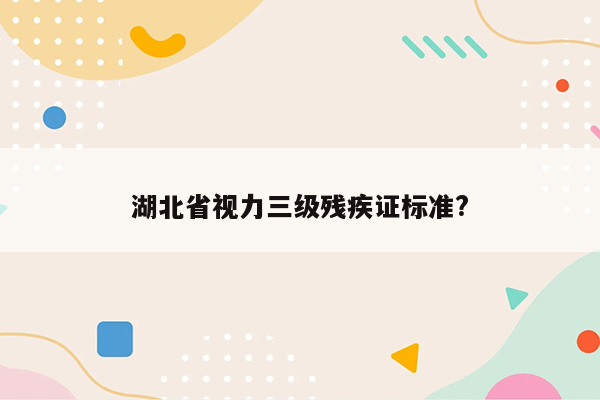 湖北省视力三级残疾证标准?